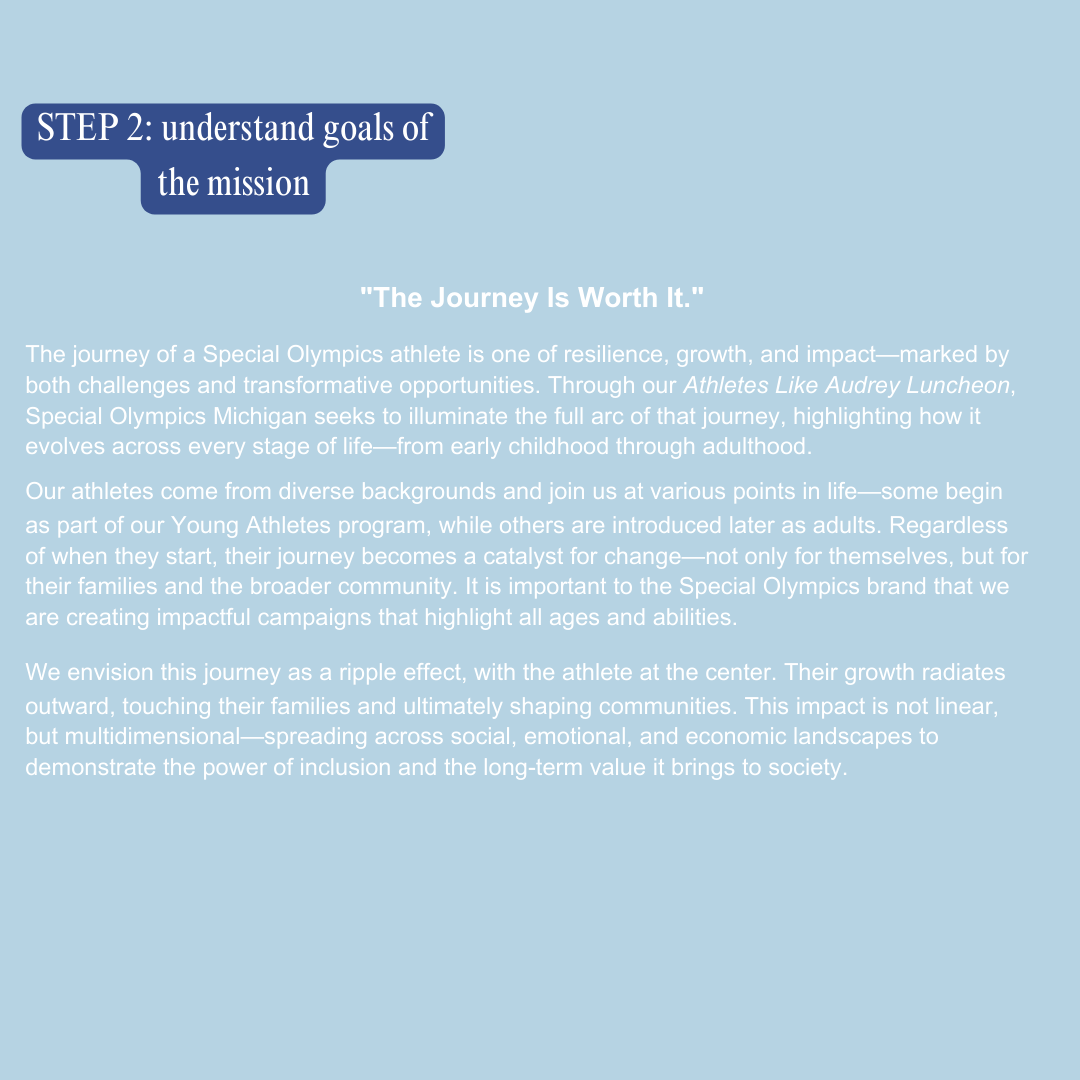 STEP 2: understand goals of the mission

"The Journey Is Worth It."

The journey of a Special Olympics athlete is one of resilience, growth, and impact—marked by both challenges and transformative opportunities. Through our Athletes Like Audrey Luncheon, Special Olympics Michigan seeks to illuminate the full arc of that journey, highlighting how it evolves across every stage of life—from early childhood through adulthood.

Our athletes come from diverse backgrounds and join us at various points in life—some begin as part of our Young Athletes program, while others are introduced later as adults. Regardless of when they start, their journey becomes a catalyst for change—not only for themselves, but for their families and the broader community. It is important to the Special Olympics brand that we are creating impactful campaigns that highlight all ages and abilities.

We envision this journey as a ripple effect, with the athlete at the center. Their growth radiates outward, touching their families and ultimately shaping communities. This impact is not linear, but multidimensional—spreading across social, emotional, and economic landscapes to demonstrate the power of inclusion and the long-term value it brings to society.